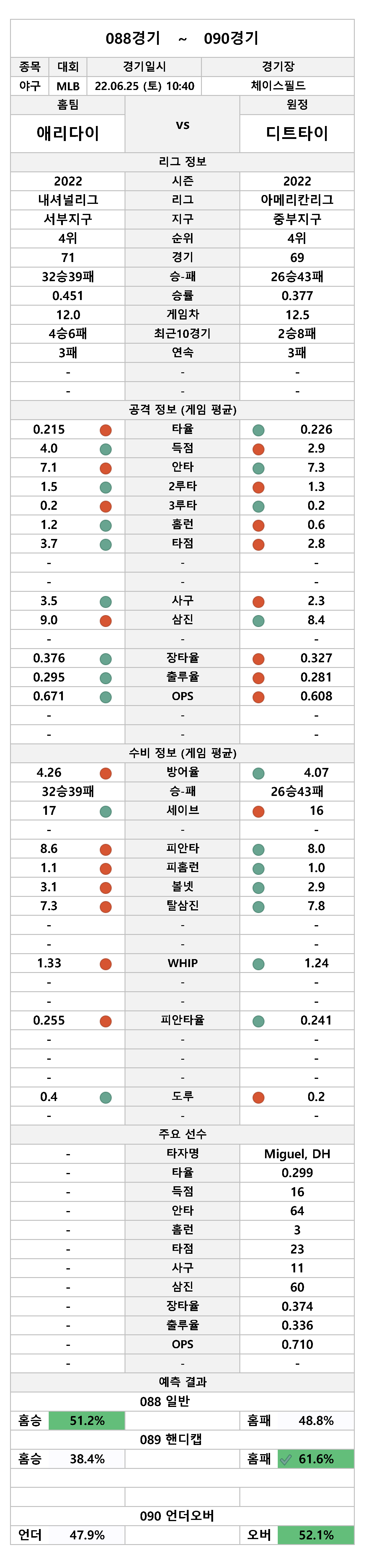 088경기 ~ 090경기

| 종목 | 대회 | 경기일시 | 경기장 |
|---|---|---|---|
| 야구 | MLB | 22.06.25 (토) 10:40 | 체이스필드 |

| 홈팀 | | 원정 |
|---|---|---|
| 애리다이 | vs | 디트타이 |

리그 정보

| | | |
|---|---|---|
| 2022 | 시즌 | 2022 |
| 내셔널리그 | 리그 | 아메리칸리그 |
| 서부지구 | 지구 | 중부지구 |
| 4위 | 순위 | 4위 |
| 71 | 경기 | 69 |
| 32승39패 | 승-패 | 26승43패 |
| 0.451 | 승률 | 0.377 |
| 12.0 | 게임차 | 12.5 |
| 4승6패 | 최근10경기 | 2승8패 |
| 3패 | 연속 | 3패 |
| - | - | - |
| - | - | - |

공격 정보 (게임 평균)

| | | |
|---|---|---|
| 0.215 | 타율 | 0.226 |
| 4.0 | 득점 | 2.9 |
| 7.1 | 안타 | 7.3 |
| 1.5 | 2루타 | 1.3 |
| 0.2 | 3루타 | 0.2 |
| 1.2 | 홈런 | 0.6 |
| 3.7 | 타점 | 2.8 |
| - | - | - |
| - | - | - |
| 3.5 | 사구 | 2.3 |
| 9.0 | 삼진 | 8.4 |
| - | - | - |
| 0.376 | 장타율 | 0.327 |
| 0.295 | 출루율 | 0.281 |
| 0.671 | OPS | 0.608 |
| - | - | - |
| - | - | - |

수비 정보 (게임 평균)

| | | |
|---|---|---|
| 4.26 | 방어율 | 4.07 |
| 32승39패 | 승-패 | 26승43패 |
| 17 | 세이브 | 16 |
| - | - | - |
| 8.6 | 피안타 | 8.0 |
| 1.1 | 피홈런 | 1.0 |
| 3.1 | 볼넷 | 2.9 |
| 7.3 | 탈삼진 | 7.8 |
| - | - | - |
| - | - | - |
| 1.33 | WHIP | 1.24 |
| - | - | - |
| - | - | - |
| 0.255 | 피안타율 | 0.241 |
| - | - | - |
| - | - | - |
| - | - | - |
| 0.4 | 도루 | 0.2 |
| - | - | - |

주요 선수

| | | |
|---|---|---|
| - | 타자명 | Miguel, DH |
| - | 타율 | 0.299 |
| - | 득점 | 16 |
| - | 안타 | 64 |
| - | 홈런 | 3 |
| - | 타점 | 23 |
| - | 사구 | 11 |
| - | 삼진 | 60 |
| - | 장타율 | 0.374 |
| - | 출루율 | 0.336 |
| - | OPS | 0.710 |
| - | - | - |

예측 결과

088 일반

| 홈승 | 51.2% | | 홈패 | 48.8% |
|---|---|---|---|---|

089 핸디캡

| 홈승 | 38.4% | | 홈패 | 61.6% |
|---|---|---|---|---|

090 언더오버

| 언더 | 47.9% | | 오버 | 52.1% |
|---|---|---|---|---|